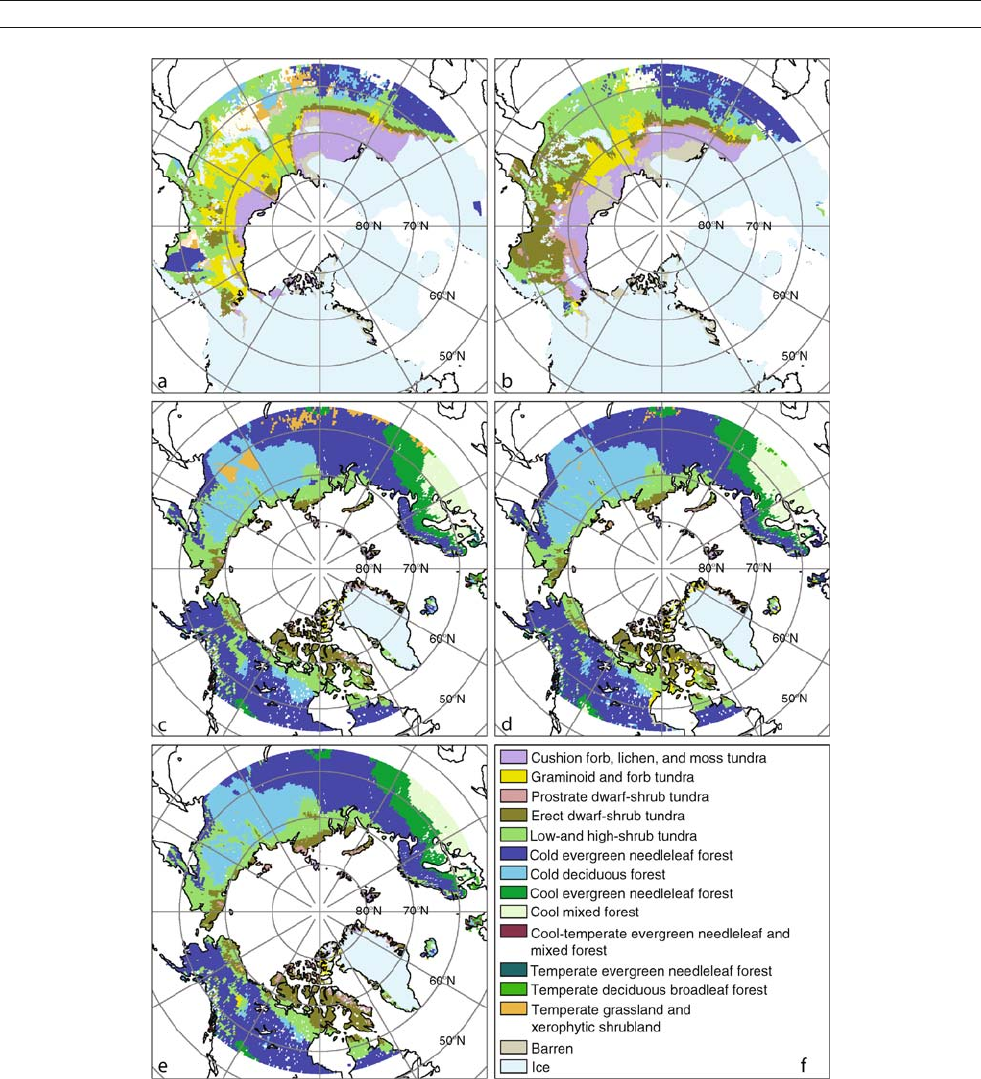 80°N 70°N 60°N 50°N
a

80°N 70°N 60°N 50°N
b

80°N 70°N 60°N 50°N
c

80°N 70°N 60°N 50°N
d

80°N 70°N 60°N 50°N
e

Cushion forb, lichen, and moss tundra
Graminoid and forb tundra
Prostrate dwarf-shrub tundra
Erect dwarf-shrub tundra
Low-and high-shrub tundra
Cold evergreen needleleaf forest
Cold deciduous forest
Cool evergreen needleleaf forest
Cool mixed forest
Cool-temperate evergreen needleleaf and mixed forest
Temperate evergreen needleleaf forest
Temperate deciduous broadleaf forest
Temperate grassland and xerophytic shrubland
Barren
Ice
f